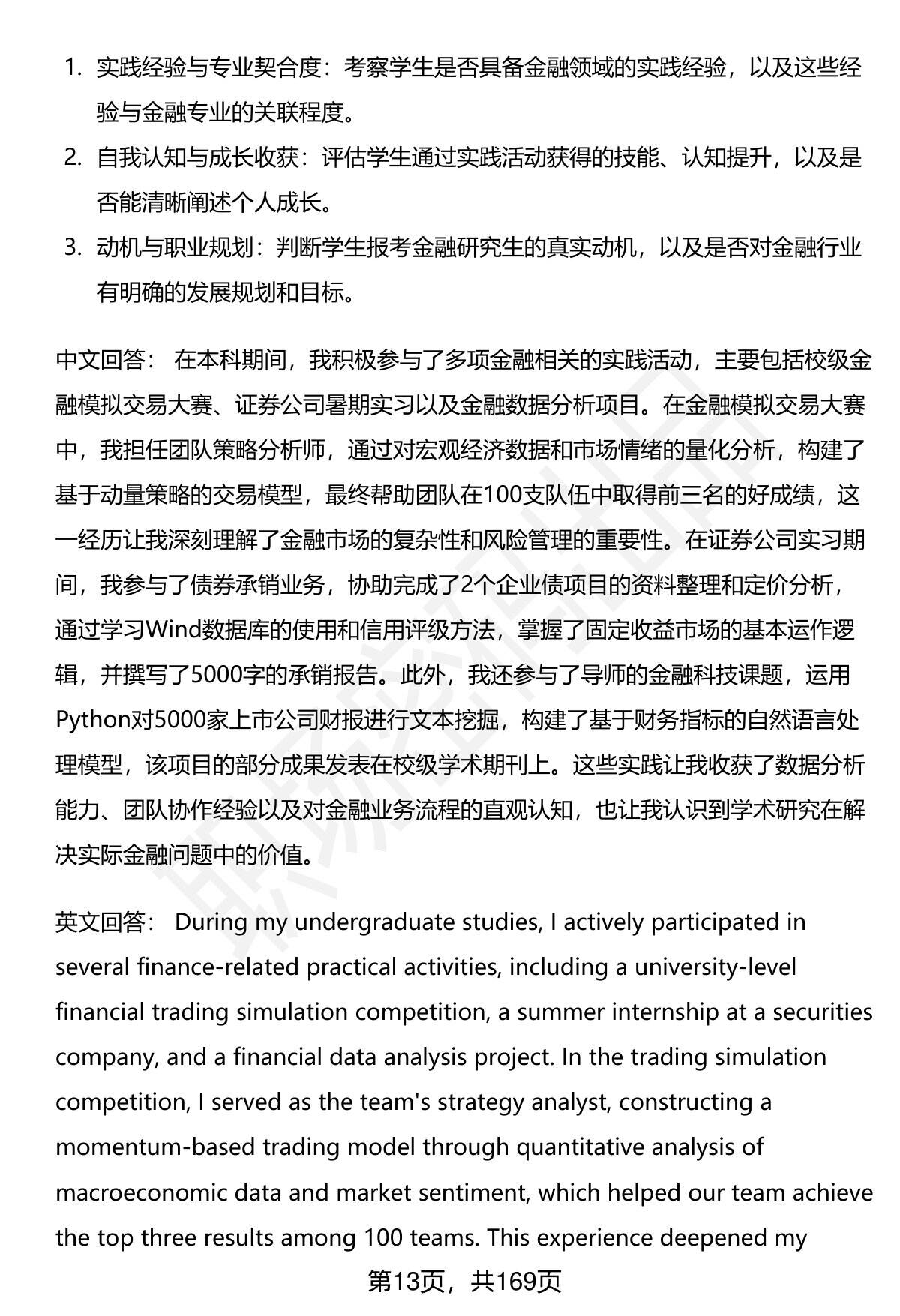 1. 实践经验与专业契合度：考察学生是否具备金融领域的实践经验，以及这些经验与金融专业的关联程度。

2. 自我认知与成长收获：评估学生通过实践活动获得的技能、认知提升，以及是否能清晰阐述个人成长。

3. 动机与职业规划：判断学生报考金融研究生的真实动机，以及是否对金融行业有明确的发展规划和目标。

中文回答： 在本科期间，我积极参与了多项金融相关的实践活动，主要包括校级金融模拟交易大赛、证券公司暑期实习以及金融数据分析项目。在金融模拟交易大赛中，我担任团队策略分析师，通过对宏观经济数据和市场情绪的量化分析，构建了基于动量策略的交易模型，最终帮助团队在100支队伍中取得前三名的好成绩，这一经历让我深刻理解了金融市场的复杂性和风险管理的重要性。在证券公司实习期间，我参与了债券承销业务，协助完成了2个企业债项目的资料整理和定价分析，通过学习Wind数据库的使用和信用评级方法，掌握了固定收益市场的基本运作逻辑，并撰写了5000字的承销报告。此外，我还参与了导师的金融科技课题，运用Python对5000家上市公司财报进行文本挖掘，构建了基于财务指标的自然语言处理模型，该项目的部分成果发表在校级学术期刊上。这些实践让我收获了数据分析能力、团队协作经验以及对金融业务流程的直观认知，也让我认识到学术研究在解决实际金融问题中的价值。

英文回答： During my undergraduate studies, I actively participated in several finance-related practical activities, including a university-level financial trading simulation competition, a summer internship at a securities company, and a financial data analysis project. In the trading simulation competition, I served as the team's strategy analyst, constructing a momentum-based trading model through quantitative analysis of macroeconomic data and market sentiment, which helped our team achieve the top three results among 100 teams. This experience deepened my

第13页，共169页